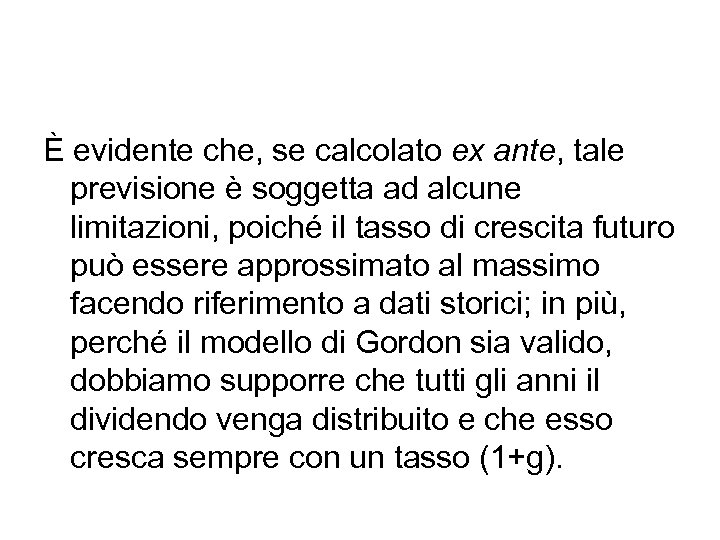 È evidente che, se calcolato ex ante, tale previsione è soggetta ad alcune limitazioni, poiché il tasso di crescita futuro può essere approssimato al massimo facendo riferimento a dati storici; in più, perché il modello di Gordon sia valido, dobbiamo supporre che tutti gli anni il dividendo venga distribuito e che esso cresca sempre con un tasso (1+g).